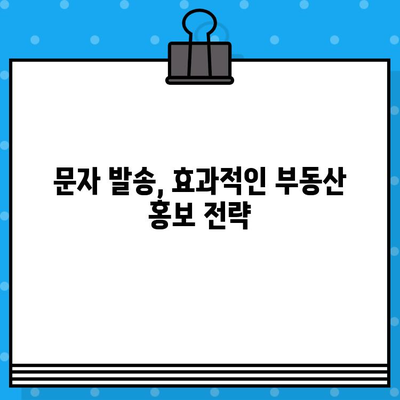 문자 발송, 효과적인 부동산 홍보 전략